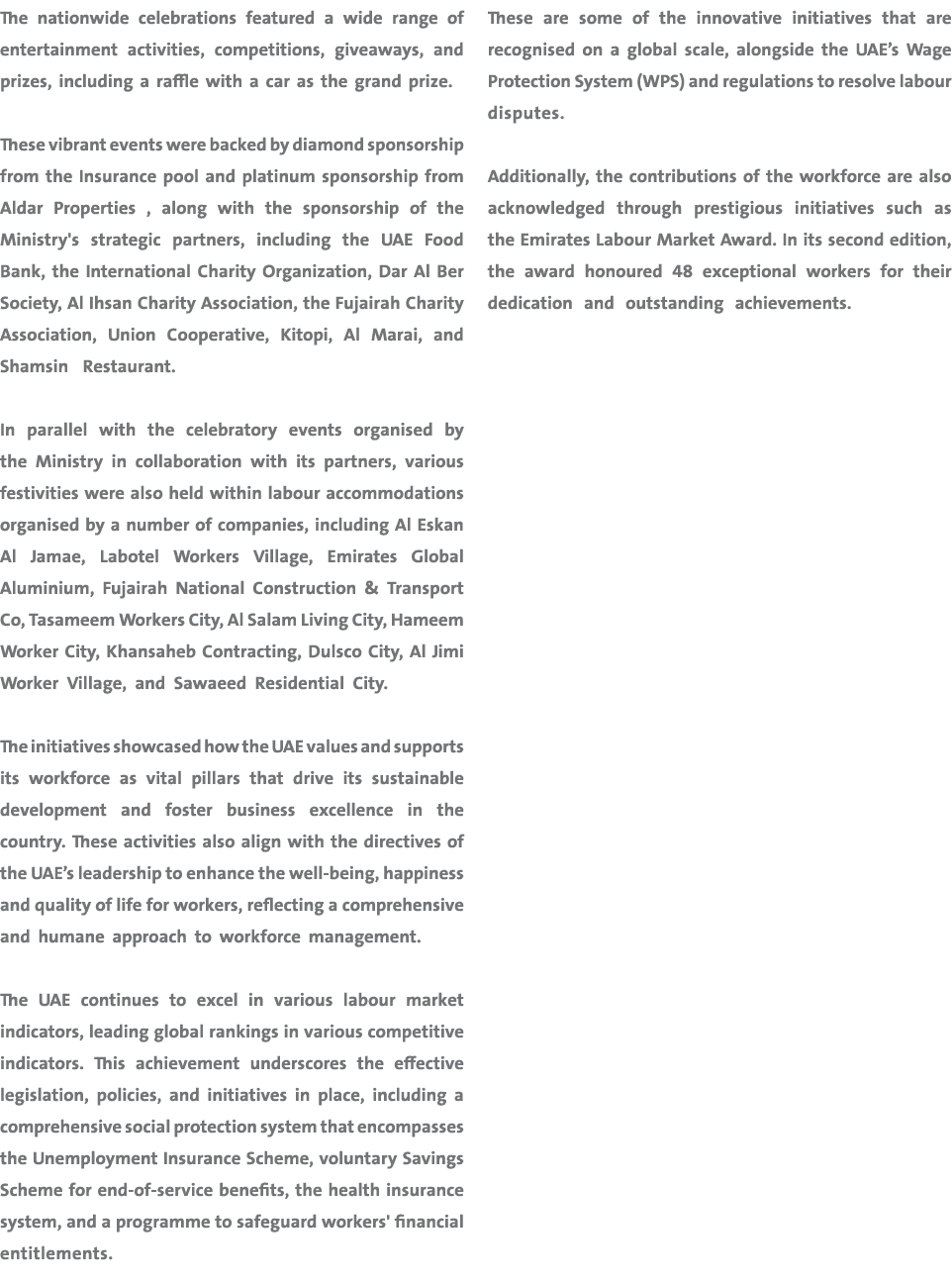 The nationwide celebrations featured a wide range of entertainment activities, competitions, giveaways, and prizes, including a raffle with a car as the grand prize.

These vibrant events were backed by diamond sponsorship from the Insurance pool and platinum sponsorship from Aldar Properties , along with the sponsorship of the Ministry's strategic partners, including the UAE Food Bank, the International Charity Organization, Dar Al Ber Society, Al Ihsan Charity Association, the Fujairah Charity Association, Union Cooperative, Kitopi, Al Marai, and Shamsin Restaurant.

In parallel with the celebratory events organised by the Ministry in collaboration with its partners, various festivities were also held within labour accommodations organised by a number of companies, including Al Eskan Al Jamae, Labotel Workers Village, Emirates Global Aluminium, Fujairah National Construction & Transport Co, Tasameem Workers City, Al Salam Living City, Hameem Worker City, Khansaheb Contracting, Dulsco City, Al Jimi Worker Village, and Sawaeed Residential City.

The initiatives showcased how the UAE values and supports its workforce as vital pillars that drive its sustainable development and foster business excellence in the country. These activities also align with the directives of the UAE's leadership to enhance the well-being, happiness and quality of life for workers, reflecting a comprehensive and humane approach to workforce management.

The UAE continues to excel in various labour market indicators, leading global rankings in various competitive indicators. This achievement underscores the effective legislation, policies, and initiatives in place, including a comprehensive social protection system that encompasses the Unemployment Insurance Scheme, voluntary Savings Scheme for end-of-service benefits, the health insurance system, and a programme to safeguard workers' financial entitlements.

These are some of the innovative initiatives that are recognised on a global scale, alongside the UAE's Wage Protection System (WPS) and regulations to resolve labour disputes.

Additionally, the contributions of the workforce are also acknowledged through prestigious initiatives such as the Emirates Labour Market Award. In its second edition, the award honoured 48 exceptional workers for their dedication and outstanding achievements.